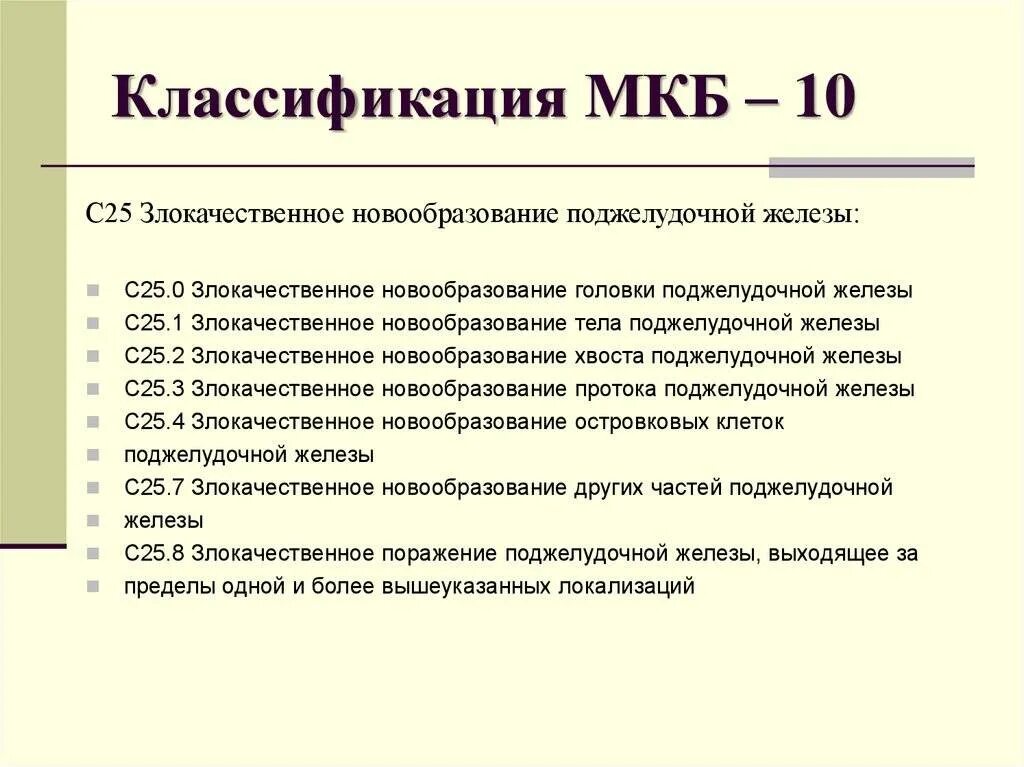 Классификация МКБ – 10

С25 Злокачественное новообразование поджелудочной железы:

- С25.0 Злокачественное новообразование головки поджелудочной железы
- С25.1 Злокачественное новообразование тела поджелудочной железы
- С25.2 Злокачественное новообразование хвоста поджелудочной железы
- С25.3 Злокачественное новообразование протока поджелудочной железы
- С25.4 Злокачественное новообразование островковых клеток
- поджелудочной железы
- С25.7 Злокачественное новообразование других частей поджелудочной
- железы
- С25.8 Злокачественное поражение поджелудочной железы, выходящее за
- пределы одной и более вышеуказанных локализаций